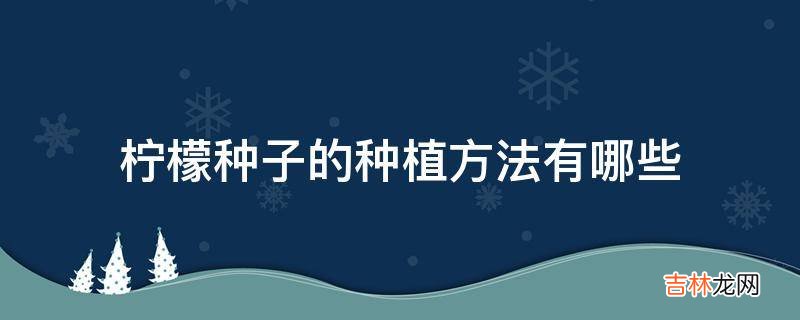 柠檬种子的种植方法有哪些

吉林龙网